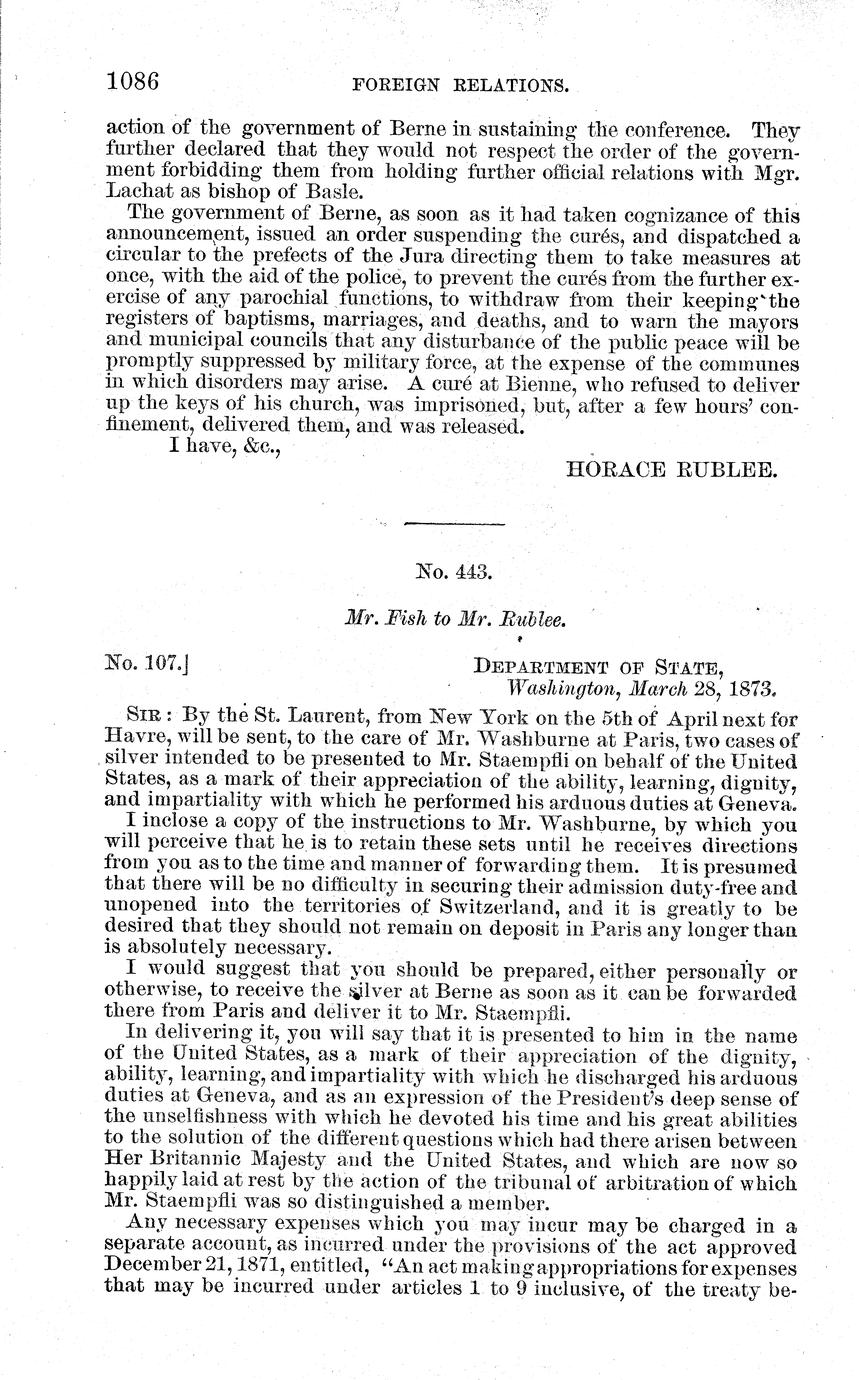 1086 FOREIGN RELATIONS.

action of the government of Berne in sustaining the conference. They further declared that they would not respect the order of the government forbidding them from holding further official relations with Mgr. Lachat as bishop of Basle.

The government of Berne, as soon as it had taken cognizance of this announcement, issued an order suspending the curés, and dispatched a circular to the prefects of the Jura directing them to take measures at once, with the aid of the police, to prevent the curés from the further exercise of any parochial functions, to withdraw from their keeping the registers of baptisms, marriages, and deaths, and to warn the mayors and municipal councils that any disturbance of the public peace will be promptly suppressed by military force, at the expense of the communes in which disorders may arise. A curé at Bienne, who refused to deliver up the keys of his church, was imprisoned, but, after a few hours' confinement, delivered them, and was released.

I have, &c.,

HORACE RUBLEE.

No. 443.

Mr. Fish to Mr. Rublee.

No. 107.]

DEPARTMENT OF STATE,
Washington, March 28, 1873.

SIR: By the St. Laurent, from New York on the 5th of April next for Havre, will be sent, to the care of Mr. Washburne at Paris, two cases of silver intended to be presented to Mr. Staempfli on behalf of the United States, as a mark of their appreciation of the ability, learning, dignity, and impartiality with which he performed his arduous duties at Geneva.

I inclose a copy of the instructions to Mr. Washburne, by which you will perceive that he is to retain these sets until he receives directions from you as to the time and manner of forwarding them. It is presumed that there will be no difficulty in securing their admission duty-free and unopened into the territories of Switzerland, and it is greatly to be desired that they should not remain on deposit in Paris any longer than is absolutely necessary.

I would suggest that you should be prepared, either personally or otherwise, to receive the silver at Berne as soon as it can be forwarded there from Paris and deliver it to Mr. Staempfli.

In delivering it, you will say that it is presented to him in the name of the United States, as a mark of their appreciation of the dignity, ability, learning, and impartiality with which he discharged his arduous duties at Geneva, and as an expression of the President's deep sense of the unselfishness with which he devoted his time and his great abilities to the solution of the different questions which had there arisen between Her Britannic Majesty and the United States, and which are now so happily laid at rest by the action of the tribunal of arbitration of which Mr. Staempfli was so distinguished a member.

Any necessary expenses which you may incur may be charged in a separate account, as incurred under the provisions of the act approved December 21, 1871, entitled, "An act making appropriations for expenses that may be incurred under articles 1 to 9 inclusive, of the treaty be-